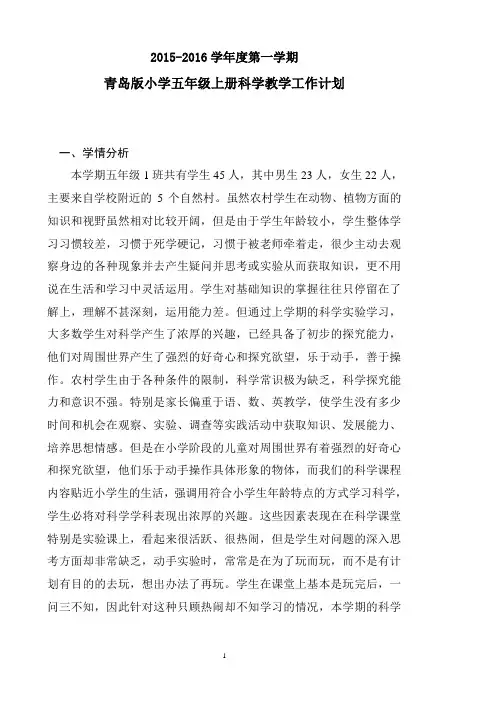 2015-2016 学年度第一学期

青岛版小学五年级上册科学教学工作计划

一、学情分析

本学期五年级 1 班共有学生 45 人，其中男生 23 人，女生 22 人，主要来自学校附近的 5 个自然村。虽然农村学生在动物、植物方面的知识和视野虽然相对比较开阔，但是由于学生年龄较小，学生整体学习习惯较差，习惯于死学硬记，习惯于被老师牵着走，很少主动去观察身边的各种现象并去产生疑问并思考或实验从而获取知识，更不用说在生活和学习中灵活运用。学生对基础知识的掌握往往只停留在了解上，理解不甚深刻，运用能力差。但通过上学期的科学实验学习，大多数学生对科学产生了浓厚的兴趣，已经具备了初步的探究能力，他们对周围世界产生了强烈的好奇心和探究欲望，乐于动手，善于操作。农村学生由于各种条件的限制，科学常识极为缺乏，科学探究能力和意识不强。特别是家长偏重于语、数、英教学，使学生没有多少时间和机会在观察、实验、调查等实践活动中获取知识、发展能力、培养思想情感。但是在小学阶段的儿童对周围世界有着强烈的好奇心和探究欲望，他们乐于动手操作具体形象的物体，而我们的科学课程内容贴近小学生的生活，强调用符合小学生年龄特点的方式学习科学，学生必将对科学学科表现出浓厚的兴趣。这些因素表现在在科学课堂特别是实验课上，看起来很活跃、很热闹，但是学生对问题的深入思考方面却非常缺乏，动手实验时，常常是在为了玩而玩，而不是有计划有目的的去玩，想出办法了再玩。学生在课堂上基本是玩完后，一问三不知，因此针对这种只顾热闹却不知学习的情况，本学期的科学

1